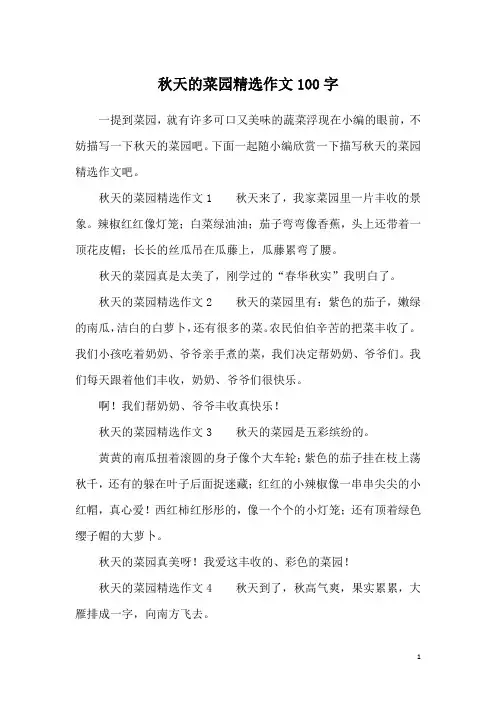 秋天的菜园精选作文100字

一提到菜园，就有许多可口又美味的蔬菜浮现在小编的眼前，不妨描写一下秋天的菜园吧。下面一起随小编欣赏一下描写秋天的菜园精选作文吧。

秋天的菜园精选作文1　　秋天来了，我家菜园里一片丰收的景象。辣椒红红像灯笼；白菜绿油油；茄子弯弯像香蕉，头上还带着一顶花皮帽；长长的丝瓜吊在瓜藤上，瓜藤累弯了腰。

秋天的菜园真是太美了，刚学过的“春华秋实”我明白了。

秋天的菜园精选作文2　　秋天的菜园里有：紫色的茄子，嫩绿的南瓜，洁白的白萝卜，还有很多的菜。农民伯伯辛苦的把菜丰收了。我们小孩吃着奶奶、爷爷亲手煮的菜，我们决定帮奶奶、爷爷们。我们每天跟着他们丰收，奶奶、爷爷们很快乐。

啊！我们帮奶奶、爷爷丰收真快乐！

秋天的菜园精选作文3　　秋天的菜园是五彩缤纷的。

黄黄的南瓜扭着滚圆的身子像个大车轮；紫色的茄子挂在枝上荡秋千，还有的躲在叶子后面捉迷藏；红红的小辣椒像一串串尖尖的小红帽，真心爱！西红柿红彤彤的，像一个个的小灯笼；还有顶着绿色缨子帽的大萝卜。

秋天的菜园真美呀！我爱这丰收的、彩色的菜园！

秋天的菜园精选作文4　　秋天到了，秋高气爽，果实累累，大雁排成一字，向南方飞去。

1